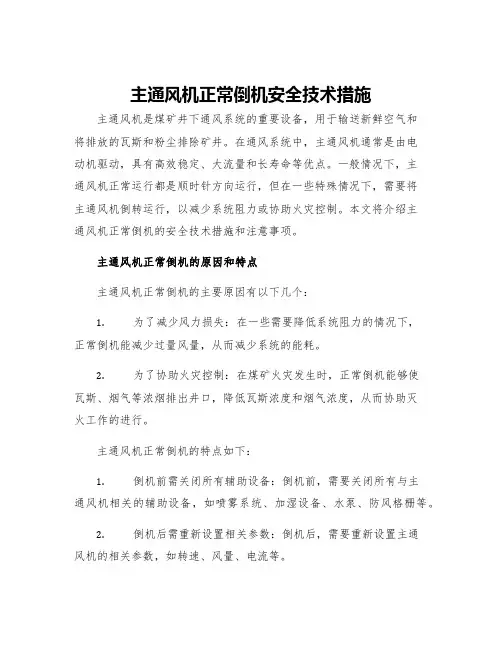 主通风机正常倒机安全技术措施

主通风机是煤矿井下通风系统的重要设备，用于输送新鲜空气和将排放的瓦斯和粉尘排除矿井。在通风系统中，主通风机通常是由电动机驱动，具有高效稳定、大流量和长寿命等优点。一般情况下，主通风机正常运行都是顺时针方向运行，但在一些特殊情况下，需要将主通风机倒转运行，以减少系统阻力或协助火灾控制。本文将介绍主通风机正常倒机的安全技术措施和注意事项。

主通风机正常倒机的原因和特点

主通风机正常倒机的主要原因有以下几个：

1. 为了减少风力损失：在一些需要降低系统阻力的情况下，正常倒机能减少过量风量，从而减少系统的能耗。

2. 为了协助火灾控制：在煤矿火灾发生时，正常倒机能够使瓦斯、烟气等浓烟排出井口，降低瓦斯浓度和烟气浓度，从而协助灭火工作的进行。

主通风机正常倒机的特点如下：

1. 倒机前需关闭所有辅助设备：倒机前，需要关闭所有与主通风机相关的辅助设备，如喷雾系统、加湿设备、水泵、防风格栅等。

2. 倒机后需重新设置相关参数：倒机后，需要重新设置主通风机的相关参数，如转速、风量、电流等。